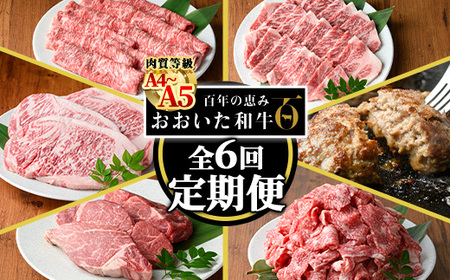 肉質等級
A4~A5
百年の恵み
おおいた和牛
百
全6回
定期便